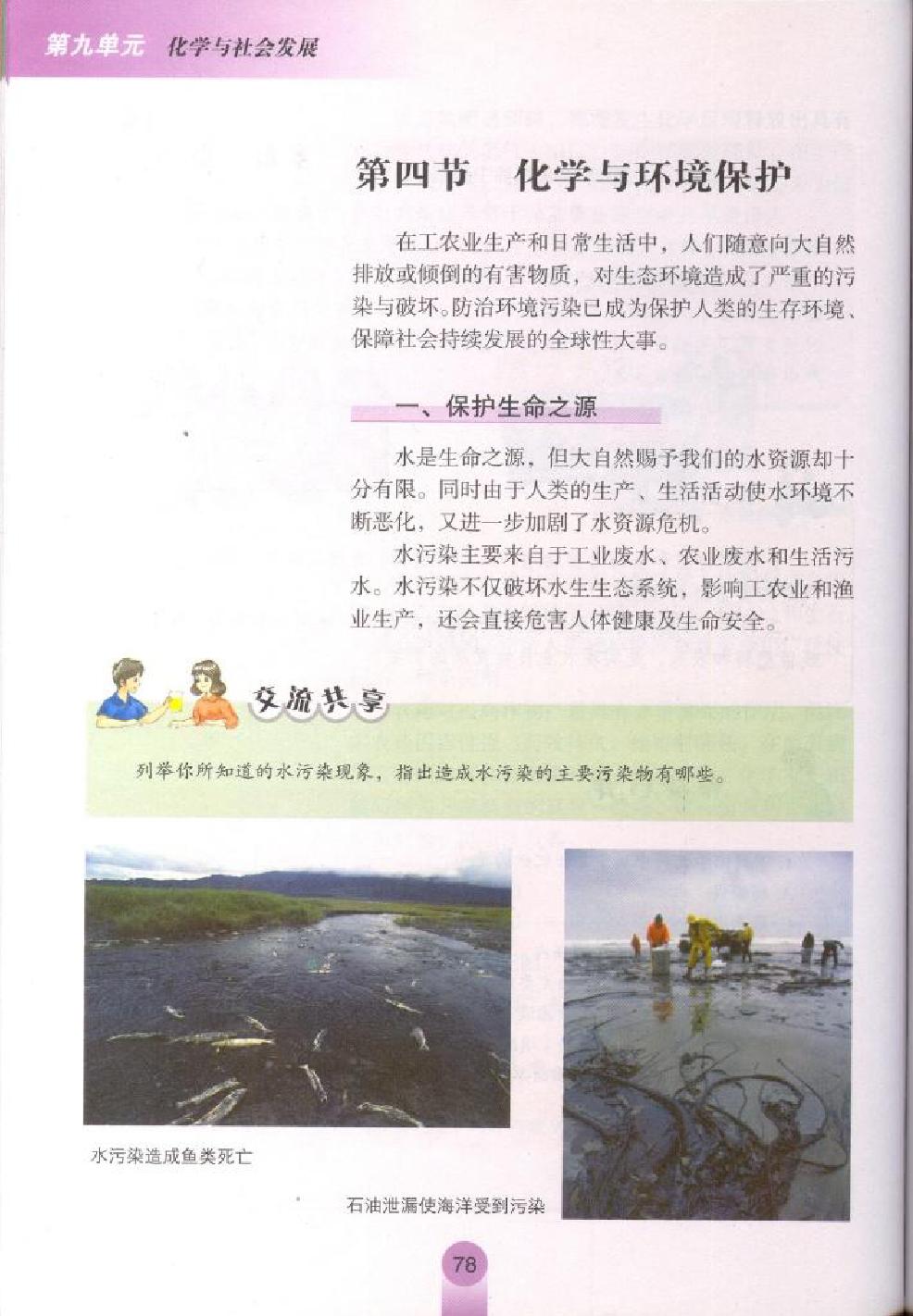 第九单元 化学与社会发展

第四节 化学与环境保护

在工农业生产和日常生活中，人们随意向大自然排放或倾倒的有害物质，对生态环境造成了严重的污染与破坏。防治环境污染已成为保护人类的生存环境、保障社会持续发展的全球性大事。

一、保护生命之源

水是生命之源，但大自然赐予我们的水资源却十分有限。同时由于人类的生产、生活活动使水环境不断恶化，又进一步加剧了水资源危机。

水污染主要来自于工业废水、农业废水和生活污水。水污染不仅破坏水生生态系统，影响工农业和渔业生产，还会直接危害人体健康及生命安全。

交流共享

列举你所知道的水污染现象，指出造成水污染的主要污染物有哪些。

水污染造成鱼类死亡

石油泄漏使海洋受到污染

78